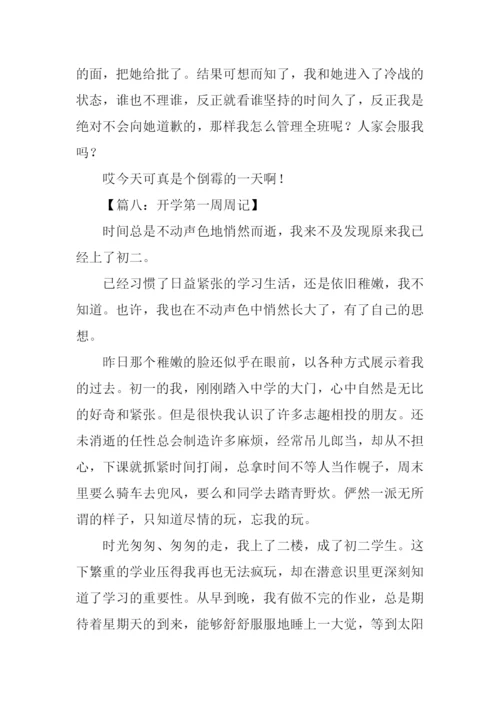 的面，把她给批了。结果可想而知了，我和她进入了冷战的状态，谁也不理谁，反正就看谁坚持的时间久了，反正我是绝对不会向她道歉的，那样我怎么管理全班呢？人家会服我吗？

哎今天可真是个倒霉的一天啊！

【篇八：开学第一周周记】

时间总是不动声色地悄然而逝，我来不及发现原来我已经上了初二。

已经习惯了日益紧张的学习生活，还是依旧稚嫩，我不知道。也许，我也在不动声色中悄然长大了，有了自己的思想。

昨日那个稚嫩的脸还似乎在眼前，以各种方式展示着我的过去。初一的我，刚刚踏入中学的大门，心中自然是无比的好奇和紧张。但是很快我认识了许多志趣相投的朋友。还未消逝的任性总会制造许多麻烦，经常吊儿郎当，却从不担心，下课就抓紧时间打闹，总拿时间不等人当作幌子，周末里要么骑车去兜风，要么和同学去踏青野炊。俨然一派无所谓的样子，只知道尽情的玩，忘我的玩。

时光匆匆、匆匆的走，我上了二楼，成了初二学生。这下繁重的学业压得我再也无法疯玩，却在潜意识里更深刻知道了学习的重要性。从早到晚，我有做不完的作业，总是期待着星期天的到来，能够舒舒服服地睡上一大觉，等到太阳